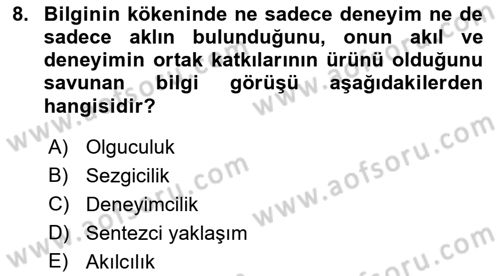 8. Bilginin kökeninde ne sadece deneyim ne de sadece aklın bulunduğunu, onun akıl ve deneyimin ortak katkılarının ürünü olduğunu savunan bilgi görüşü aşağıdakilerden hangisidir?

A) Olguculuk
B) Sezgicilik
C) Deneyimcilik
D) Sentezci yaklaşım
E) Akılcılık

www.aofsoru.com